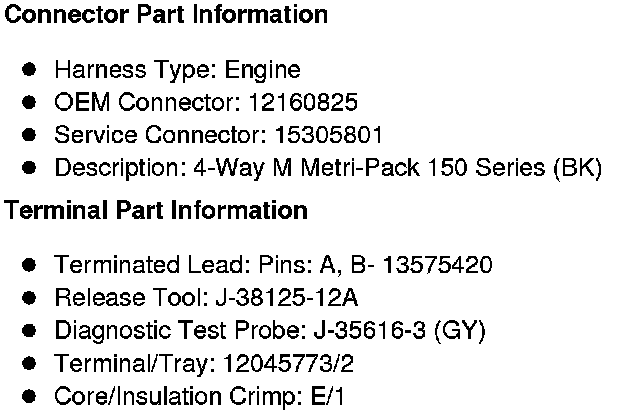 Connector Part Information

• Harness Type: Engine
• OEM Connector: 12160825
• Service Connector: 15305801
• Description: 4-Way M Metri-Pack 150 Series (BK)

Terminal Part Information

• Terminated Lead: Pins: A, B- 13575420
• Release Tool: J-38125-12A
• Diagnostic Test Probe: J-35616-3 (GY)
• Terminal/Tray: 12045773/2
• Core/Insulation Crimp: E/1